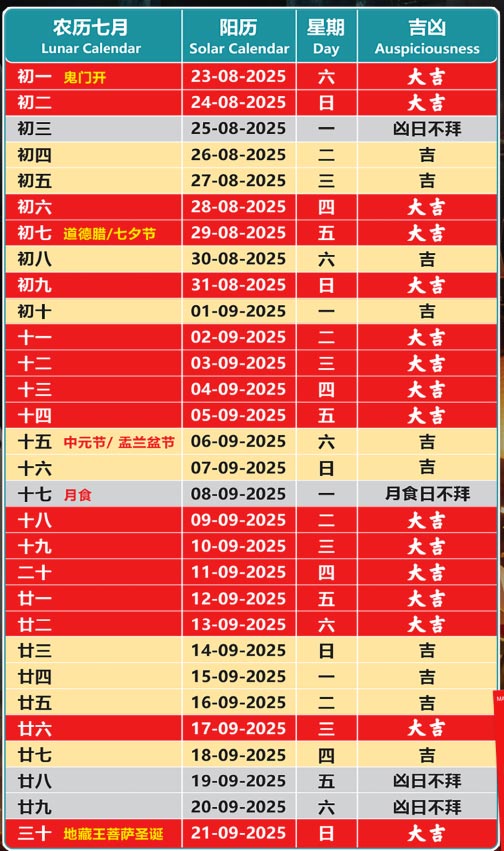 | 农历七月 Lunar Calendar | 阳历 Solar Calendar | 星期 Day | 吉凶 Auspiciousness |
|---|---|---|---|
| 初一 鬼门开 | 23-08-2025 | 六 | 大吉 |
| 初二 | 24-08-2025 | 日 | 大吉 |
| 初三 | 25-08-2025 | 一 | 凶日不拜 |
| 初四 | 26-08-2025 | 二 | 吉 |
| 初五 | 27-08-2025 | 三 | 吉 |
| 初六 | 28-08-2025 | 四 | 大吉 |
| 初七 道德腊/七夕节 | 29-08-2025 | 五 | 大吉 |
| 初八 | 30-08-2025 | 六 | 吉 |
| 初九 | 31-08-2025 | 日 | 大吉 |
| 初十 | 01-09-2025 | 一 | 吉 |
| 十一 | 02-09-2025 | 二 | 大吉 |
| 十二 | 03-09-2025 | 三 | 大吉 |
| 十三 | 04-09-2025 | 四 | 大吉 |
| 十四 | 05-09-2025 | 五 | 大吉 |
| 十五 中元节/ 盂兰盆节 | 06-09-2025 | 六 | 吉 |
| 十六 | 07-09-2025 | 日 | 吉 |
| 十七 月食 | 08-09-2025 | 一 | 月食日不拜 |
| 十八 | 09-09-2025 | 二 | 大吉 |
| 十九 | 10-09-2025 | 三 | 大吉 |
| 二十 | 11-09-2025 | 四 | 大吉 |
| 廿一 | 12-09-2025 | 五 | 大吉 |
| 廿二 | 13-09-2025 | 六 | 大吉 |
| 廿三 | 14-09-2025 | 日 | 吉 |
| 廿四 | 15-09-2025 | 一 | 吉 |
| 廿五 | 16-09-2025 | 二 | 吉 |
| 廿六 | 17-09-2025 | 三 | 大吉 |
| 廿七 | 18-09-2025 | 四 | 吉 |
| 廿八 | 19-09-2025 | 五 | 凶日不拜 |
| 廿九 | 20-09-2025 | 六 | 凶日不拜 |
| 三十 地藏王菩萨圣诞 | 21-09-2025 | 日 | 大吉 |